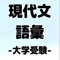 現代文
語彙
-大学受験-